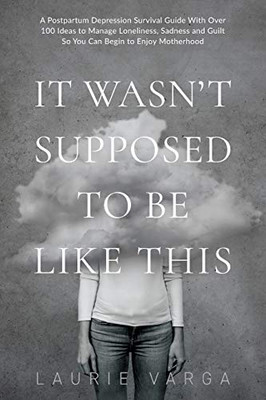 A Postpartum Depression Survival Guide With Over 100 Ideas to Manage Loneliness, Sadness and Guilt So You Can Begin to Enjoy Motherhood

IT WASN'T SUPPOSED TO BE LIKE THIS

LAURIE VARGA